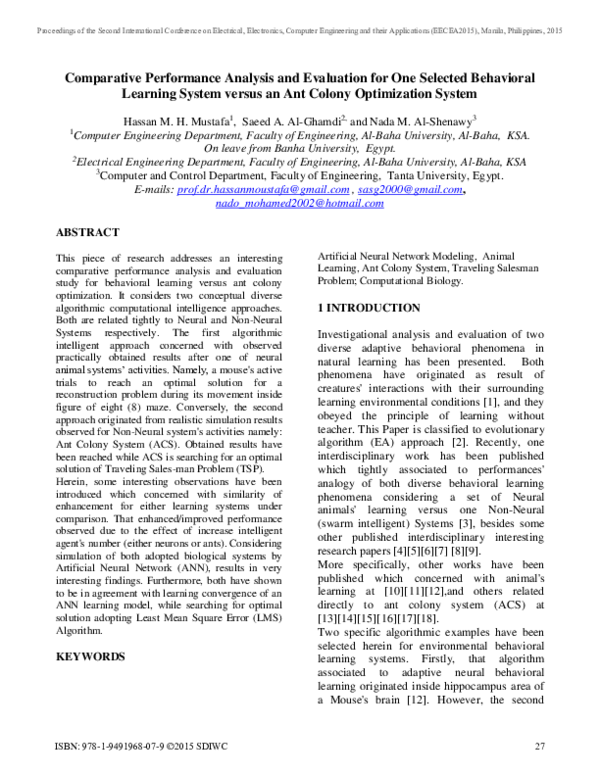 Proceedings of the Second International Conference on Electrical, Electronics, Computer Engineering and their Applications (EECEA2015), Manila, Philippines, 2015

Comparative Performance Analysis and Evaluation for One Selected Behavioral Learning System versus an Ant Colony Optimization System

Hassan M. H. Mustafa$^1$, Saeed A. Al-Ghamdi$^2$, and Nada M. Al-Shenawy$^3$
$^1$Computer Engineering Department, Faculty of Engineering, Al-Baha University, Al-Baha, KSA. On leave from Banha University, Egypt.
$^2$Electrical Engineering Department, Faculty of Engineering, Al-Baha University, Al-Baha, KSA
$^3$Computer and Control Department, Faculty of Engineering, Tanta University, Egypt.
E-mails: prof.dr.hassanmoustafa@gmail.com , sasg2000@gmail.com, nado_mohamed2002@hotmail.com

ABSTRACT

This piece of research addresses an interesting comparative performance analysis and evaluation study for behavioral learning versus ant colony optimization. It considers two conceptual diverse algorithmic computational intelligence approaches. Both are related tightly to Neural and Non-Neural Systems respectively. The first algorithmic intelligent approach concerned with observed practically obtained results after one of neural animal systems' activities. Namely, a mouse's active trials to reach an optimal solution for a reconstruction problem during its movement inside figure of eight (8) maze. Conversely, the second approach originated from realistic simulation results observed for Non-Neural system's activities namely: Ant Colony System (ACS). Obtained results have been reached while ACS is searching for an optimal solution of Traveling Sales-man Problem (TSP).
Herein, some interesting observations have been introduced which concerned with similarity of enhancement for either learning systems under comparison. That enhanced/improved performance observed due to the effect of increase intelligent agent's number (either neurons or ants). Considering simulation of both adopted biological systems by Artificial Neural Network (ANN), results in very interesting findings. Furthermore, both have shown to be in agreement with learning convergence of an ANN learning model, while searching for optimal solution adopting Least Mean Square Error (LMS) Algorithm.

KEYWORDS

Artificial Neural Network Modeling, Animal Learning, Ant Colony System, Traveling Salesman Problem; Computational Biology.

1 INTRODUCTION

Investigational analysis and evaluation of two diverse adaptive behavioral phenomena in natural learning has been presented. Both phenomena have originated as result of creatures' interactions with their surrounding learning environmental conditions [1], and they obeyed the principle of learning without teacher. This Paper is classified to evolutionary algorithm (EA) approach [2]. Recently, one interdisciplinary work has been published which tightly associated to performances' analogy of both diverse behavioral learning phenomena considering a set of Neural animals' learning versus one Non-Neural (swarm intelligent) Systems [3], besides some other published interdisciplinary interesting research papers [4][5][6][7] [8][9].
More specifically, other works have been published which concerned with animal's learning at [10][11][12],and others related directly to ant colony system (ACS) at [13][14][15][16][17][18].
Two specific algorithmic examples have been selected herein for environmental behavioral learning systems. Firstly, that algorithm associated to adaptive neural behavioral learning originated inside hippocampus area of a Mouse's brain [12]. However, the second

ISBN: 978-1-9491968-07-9 ©2015 SDIWC 27